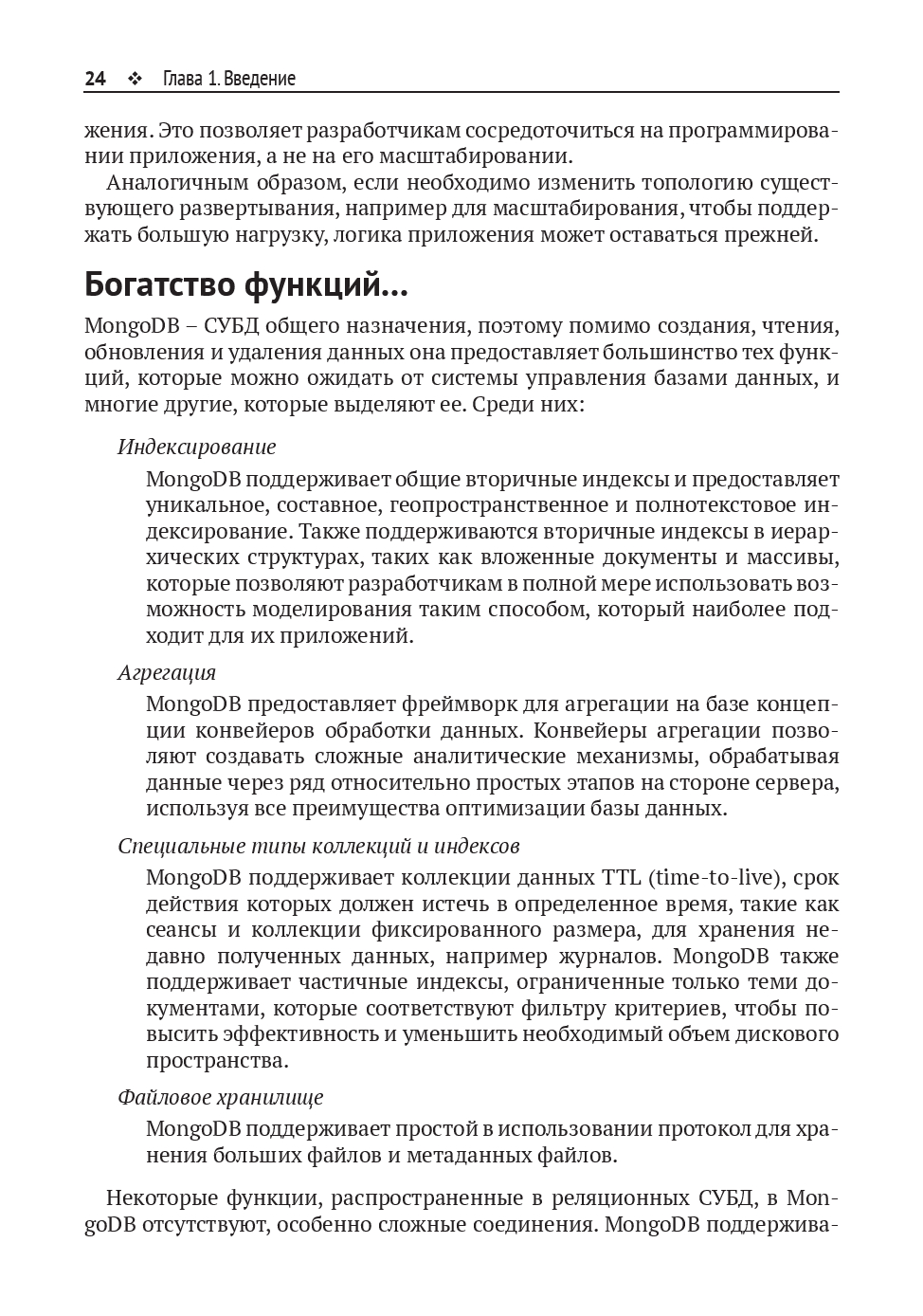 24 ❖ Глава 1. Введение

жения. Это позволяет разработчикам сосредоточиться на программировании приложения, а не на его масштабировании.

Аналогичным образом, если необходимо изменить топологию существующего развертывания, например для масштабирования, чтобы поддержать большую нагрузку, логика приложения может оставаться прежней.

Богатство функций…

MongoDB – СУБД общего назначения, поэтому помимо создания, чтения, обновления и удаления данных она предоставляет большинство тех функций, которые можно ожидать от системы управления базами данных, и многие другие, которые выделяют ее. Среди них:

Индексирование

MongoDB поддерживает общие вторичные индексы и предоставляет уникальное, составное, геопространственное и полнотекстовое индексирование. Также поддерживаются вторичные индексы в иерархических структурах, таких как вложенные документы и массивы, которые позволяют разработчикам в полной мере использовать возможность моделирования таким способом, который наиболее подходит для их приложений.

Агрегация

MongoDB предоставляет фреймворк для агрегации на базе концепции конвейеров обработки данных. Конвейеры агрегации позволяют создавать сложные аналитические механизмы, обрабатывая данные через ряд относительно простых этапов на стороне сервера, используя все преимущества оптимизации базы данных.

Специальные типы коллекций и индексов

MongoDB поддерживает коллекции данных TTL (time-to-live), срок действия которых должен истечь в определенное время, такие как сеансы и коллекции фиксированного размера, для хранения недавно полученных данных, например журналов. MongoDB также поддерживает частичные индексы, ограниченные только теми документами, которые соответствуют фильтру критериев, чтобы повысить эффективность и уменьшить необходимый объем дискового пространства.

Файловое хранилище

MongoDB поддерживает простой в использовании протокол для хранения больших файлов и метаданных файлов.

Некоторые функции, распространенные в реляционных СУБД, в MongoDB отсутствуют, особенно сложные соединения. MongoDB поддержива-